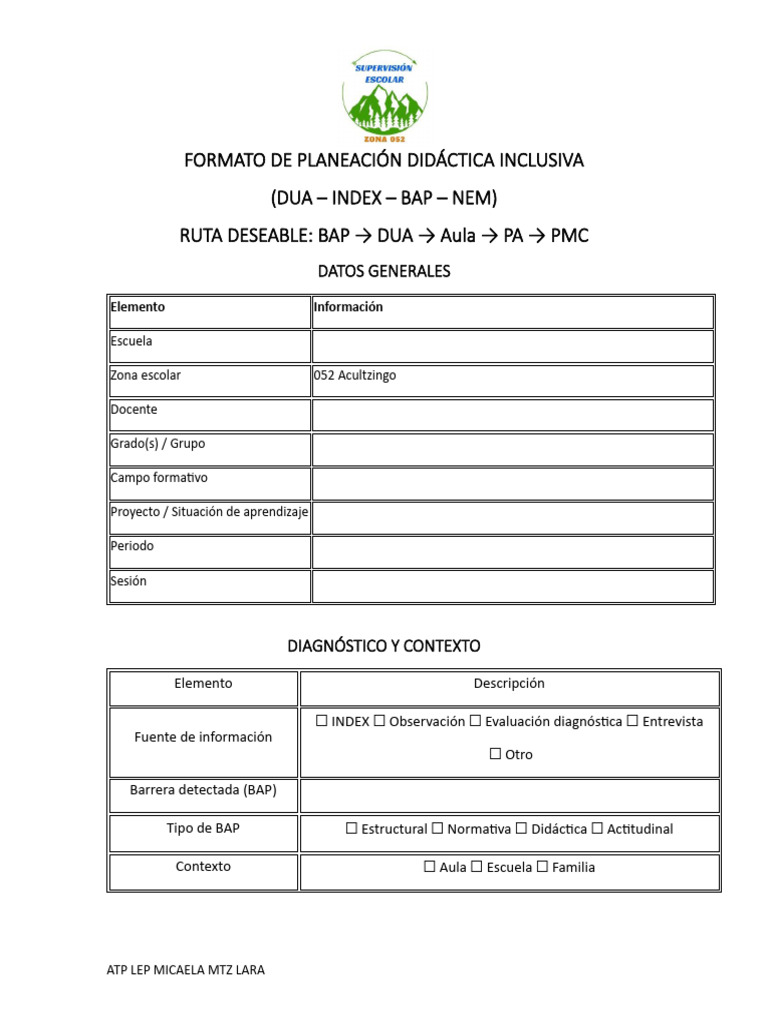 SUPERVISIÓN ESCOLAR
ZONA 052

FORMATO DE PLANEACIÓN DIDÁCTICA INCLUSIVA

(DUA – INDEX – BAP – NEM)

RUTA DESEABLE: BAP → DUA → Aula → PA → PMC

DATOS GENERALES

| Elemento | Información |
|---|---|
| Escuela | |
| Zona escolar | 052 Acultzingo |
| Docente | |
| Grado(s) / Grupo | |
| Campo formativo | |
| Proyecto / Situación de aprendizaje | |
| Periodo | |
| Sesión | |

DIAGNÓSTICO Y CONTEXTO

| Elemento | Descripción |
|---|---|
| Fuente de información | ☐ INDEX ☐ Observación ☐ Evaluación diagnóstica ☐ Entrevista ☐ Otro |
| Barrera detectada (BAP) | |
| Tipo de BAP | ☐ Estructural ☐ Normativa ☐ Didáctica ☐ Actitudinal |
| Contexto | ☐ Aula ☐ Escuela ☐ Familia |

ATP LEP MICAELA MTZ LARA